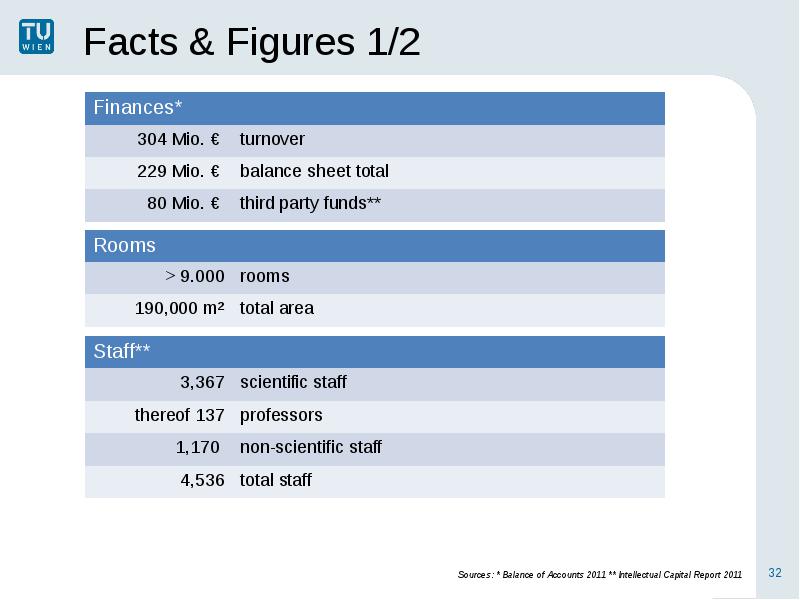 TU WIEN

Facts & Figures 1/2

| Finances* | |
|---|---|
| 304 Mio. € | turnover |
| 229 Mio. € | balance sheet total |
| 80 Mio. € | third party funds** |

| Rooms | |
|---|---|
| > 9.000 | rooms |
| 190,000 m² | total area |

| Staff** | |
|---|---|
| 3,367 | scientific staff |
| thereof 137 | professors |
| 1,170 | non-scientific staff |
| 4,536 | total staff |

Sources: * Balance of Accounts 2011 ** Intellectual Capital Report 2011

32